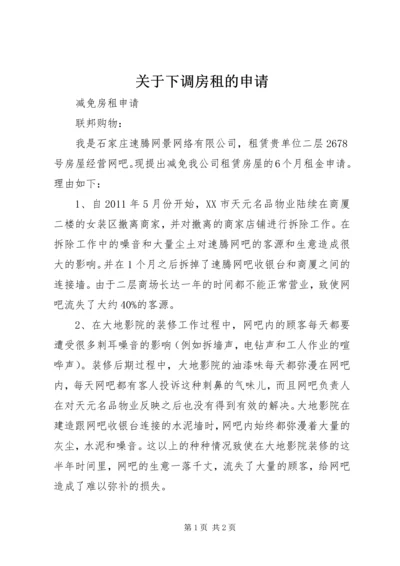 关于下调房租的申请

减免房租申请

联邦购物：

我是石家庄速腾网景网络有限公司，租赁贵单位二层2678号房屋经营网吧。现提出减免我公司租赁房屋的6个月租金申请。理由如下：

1、自2011年5月份开始，XX市天元名品物业陆续在商厦二楼的女装区撤离商家，并对撤离的商家店铺进行拆除工作。在拆除工作中的噪音和大量尘土对速腾网吧的客源和生意造成很大的影响。并在1个月之后拆掉了速腾网吧收银台和商厦之间的连接墙。由于二层商场长达一年的时间都不能正常营业，致使网吧流失了大约40%的客源。

2、在大地影院的装修工作过程中，网吧内的顾客每天都要遭受很多刺耳噪音的影响（例如拆墙声，电钻声和工人作业的喧哗声）。装修后期过程中，大地影院的油漆味每天都弥漫在网吧内，每天网吧都有客人投诉这种刺鼻的气味儿，而且网吧负责人在对天元名品物业反映之后也没有得到有效的解决。大地影院在建造跟网吧收银台连接的水泥墙时，网吧内始终都弥漫着大量的灰尘，水泥和噪音。这以上的种种情况致使在大地影院装修的这半年时间里，网吧的生意一落千丈，流失了大量的顾客，给网吧造成了难以弥补的损失。

第1页 共2页